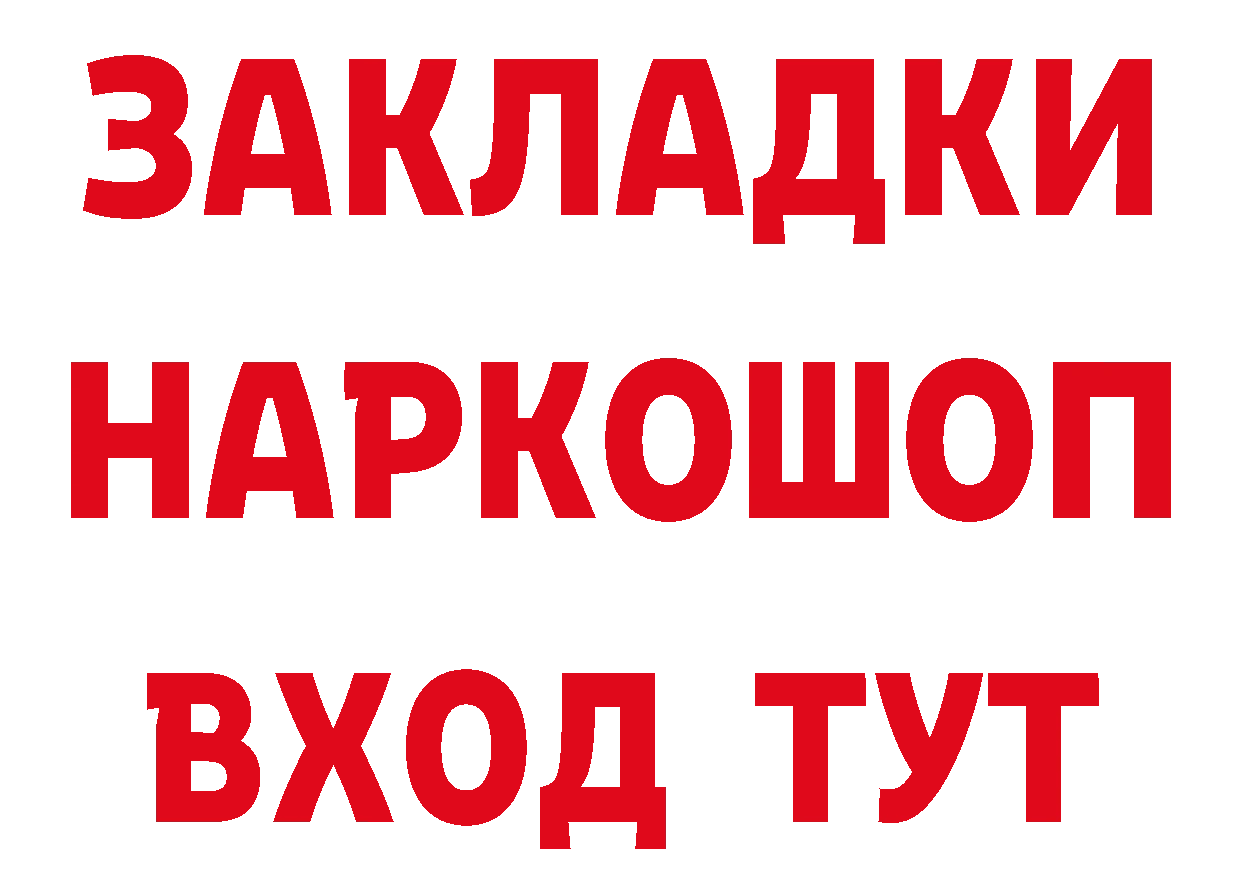 ЗАКЛАДКИ НАРКОШОП ВХОД ТУТ